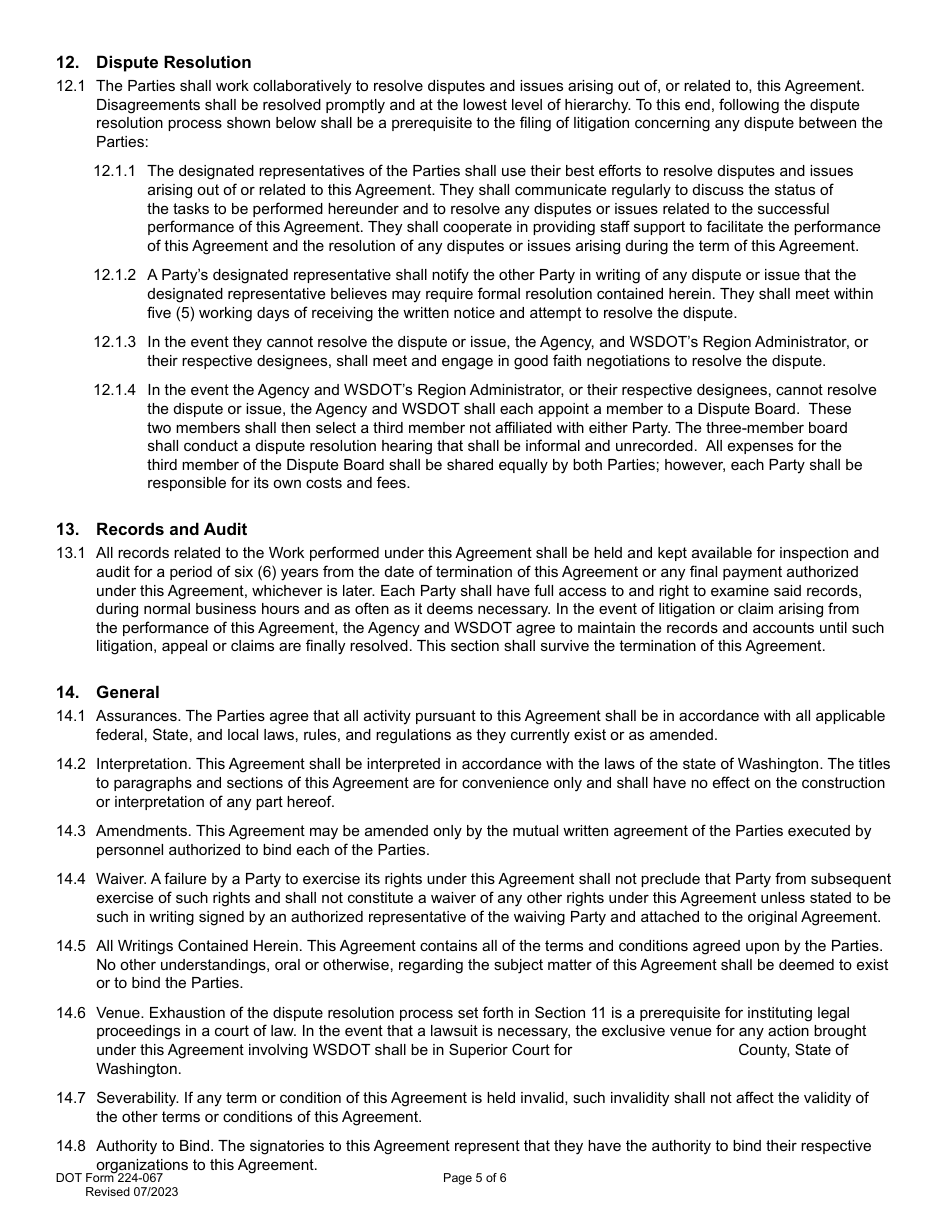 12. Dispute Resolution

12.1 The Parties shall work collaboratively to resolve disputes and issues arising out of, or related to, this Agreement. Disagreements shall be resolved promptly and at the lowest level of hierarchy. To this end, following the dispute resolution process shown below shall be a prerequisite to the filing of litigation concerning any dispute between the Parties:

12.1.1 The designated representatives of the Parties shall use their best efforts to resolve disputes and issues arising out of or related to this Agreement. They shall communicate regularly to discuss the status of the tasks to be performed hereunder and to resolve any disputes or issues related to the successful performance of this Agreement. They shall cooperate in providing staff support to facilitate the performance of this Agreement and the resolution of any disputes or issues arising during the term of this Agreement.

12.1.2 A Party's designated representative shall notify the other Party in writing of any dispute or issue that the designated representative believes may require formal resolution contained herein. They shall meet within five (5) working days of receiving the written notice and attempt to resolve the dispute.

12.1.3 In the event they cannot resolve the dispute or issue, the Agency, and WSDOT's Region Administrator, or their respective designees, shall meet and engage in good faith negotiations to resolve the dispute.

12.1.4 In the event the Agency and WSDOT's Region Administrator, or their respective designees, cannot resolve the dispute or issue, the Agency and WSDOT shall each appoint a member to a Dispute Board. These two members shall then select a third member not affiliated with either Party. The three-member board shall conduct a dispute resolution hearing that shall be informal and unrecorded. All expenses for the third member of the Dispute Board shall be shared equally by both Parties; however, each Party shall be responsible for its own costs and fees.

13. Records and Audit

13.1 All records related to the Work performed under this Agreement shall be held and kept available for inspection and audit for a period of six (6) years from the date of termination of this Agreement or any final payment authorized under this Agreement, whichever is later. Each Party shall have full access to and right to examine said records, during normal business hours and as often as it deems necessary. In the event of litigation or claim arising from the performance of this Agreement, the Agency and WSDOT agree to maintain the records and accounts until such litigation, appeal or claims are finally resolved. This section shall survive the termination of this Agreement.

14. General

14.1 Assurances. The Parties agree that all activity pursuant to this Agreement shall be in accordance with all applicable federal, State, and local laws, rules, and regulations as they currently exist or as amended.

14.2 Interpretation. This Agreement shall be interpreted in accordance with the laws of the state of Washington. The titles to paragraphs and sections of this Agreement are for convenience only and shall have no effect on the construction or interpretation of any part hereof.

14.3 Amendments. This Agreement may be amended only by the mutual written agreement of the Parties executed by personnel authorized to bind each of the Parties.

14.4 Waiver. A failure by a Party to exercise its rights under this Agreement shall not preclude that Party from subsequent exercise of such rights and shall not constitute a waiver of any other rights under this Agreement unless stated to be such in writing signed by an authorized representative of the waiving Party and attached to the original Agreement.

14.5 All Writings Contained Herein. This Agreement contains all of the terms and conditions agreed upon by the Parties. No other understandings, oral or otherwise, regarding the subject matter of this Agreement shall be deemed to exist or to bind the Parties.

14.6 Venue. Exhaustion of the dispute resolution process set forth in Section 11 is a prerequisite for instituting legal proceedings in a court of law. In the event that a lawsuit is necessary, the exclusive venue for any action brought under this Agreement involving WSDOT shall be in Superior Court for County, State of Washington.

14.7 Severability. If any term or condition of this Agreement is held invalid, such invalidity shall not affect the validity of the other terms or conditions of this Agreement.

14.8 Authority to Bind. The signatories to this Agreement represent that they have the authority to bind their respective organizations to this Agreement.

DOT Form 224-067
Revised 07/2023
Page 5 of 6